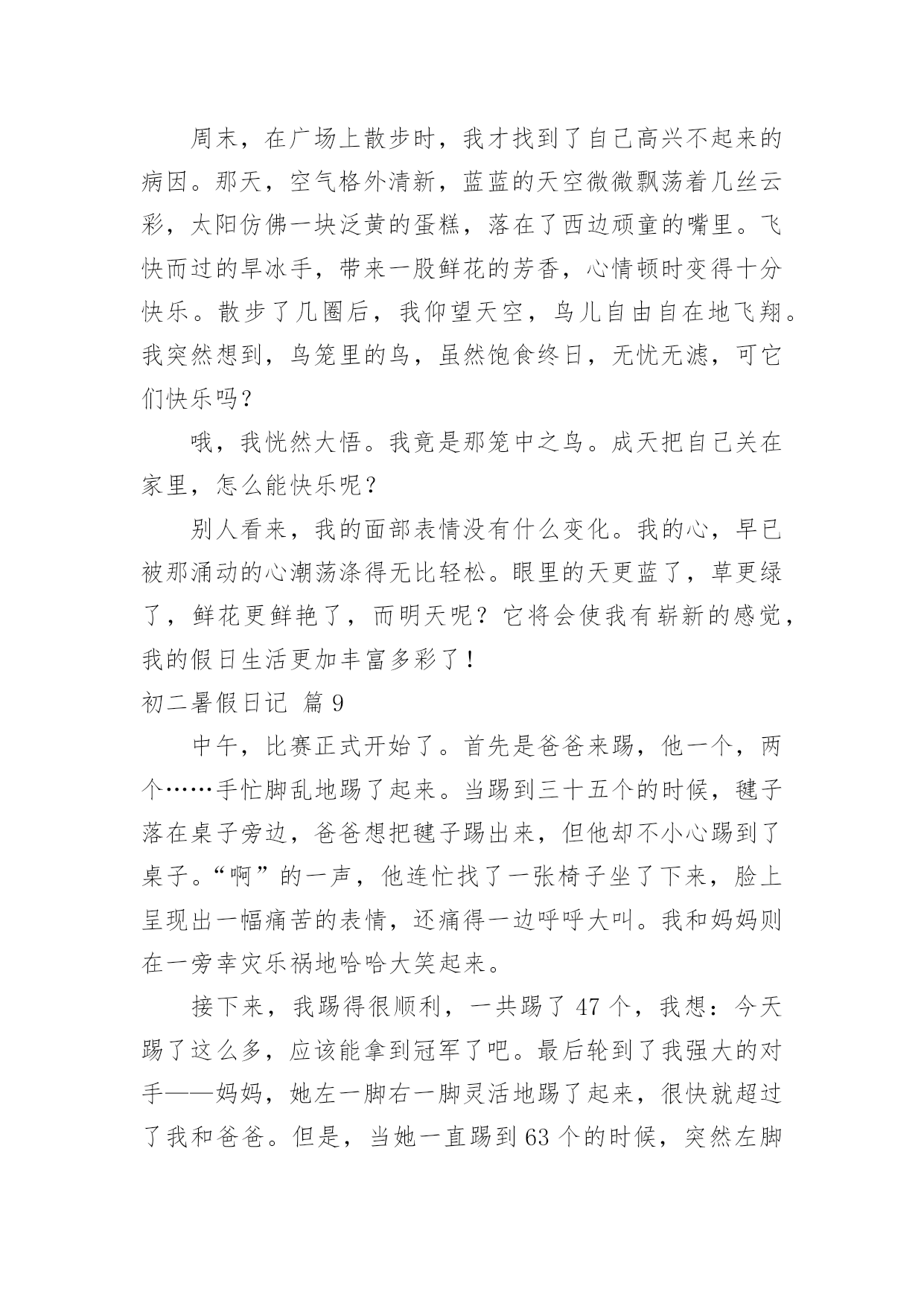 周末，在广场上散步时，我才找到了自己高兴不起来的病因。那天，空气格外清新，蓝蓝的天空微微飘荡着几丝云彩，太阳仿佛一块泛黄的蛋糕，落在了西边顽童的嘴里。飞快而过的旱冰手，带来一股鲜花的芳香，心情顿时变得十分快乐。散步了几圈后，我仰望天空，鸟儿自由自在地飞翔。我突然想到，鸟笼里的鸟，虽然饱食终日，无忧无滤，可它们快乐吗？

哦，我恍然大悟。我竟是那笼中之鸟。成天把自己关在家里，怎么能快乐呢？

别人看来，我的面部表情没有什么变化。我的心，早已被那涌动的心潮荡涤得无比轻松。眼里的天更蓝了，草更绿了，鲜花更鲜艳了，而明天呢？它将会使我有崭新的感觉，我的假日生活更加丰富多彩了！

初二暑假日记 篇 9

中午，比赛正式开始了。首先是爸爸来踢，他一个，两个……手忙脚乱地踢了起来。当踢到三十五个的时候，毽子落在桌子旁边，爸爸想把毽子踢出来，但他却不小心踢到了桌子。“啊”的一声，他连忙找了一张椅子坐了下来，脸上呈现出一幅痛苦的表情，还痛得一边呼呼大叫。我和妈妈则在一旁幸灾乐祸地哈哈大笑起来。

接下来，我踢得很顺利，一共踢了 47 个，我想：今天踢了这么多，应该能拿到冠军了吧。最后轮到了我强大的对手——妈妈，她左一脚右一脚灵活地踢了起来，很快就超过了我和爸爸。但是，当她一直踢到 63 个的时候，突然左脚